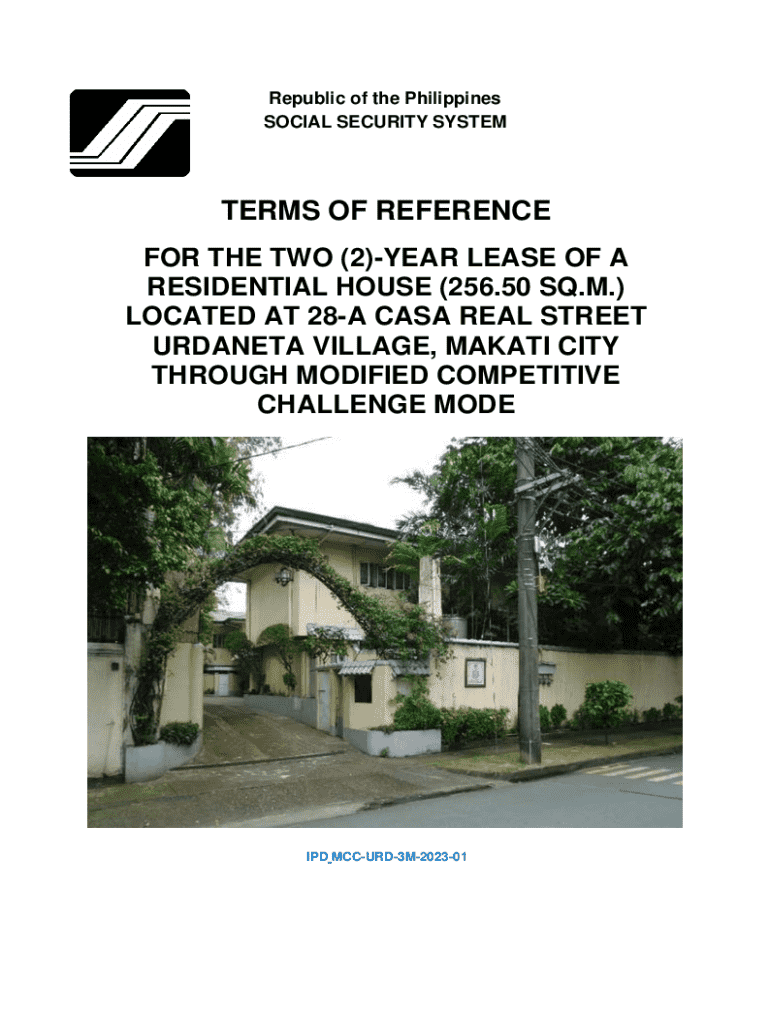 Republic of the Philippines
SOCIAL SECURITY SYSTEM

TERMS OF REFERENCE

FOR THE TWO (2)-YEAR LEASE OF A RESIDENTIAL HOUSE (256.50 SQ.M.) LOCATED AT 28-A CASA REAL STREET URDANETA VILLAGE, MAKATI CITY THROUGH MODIFIED COMPETITIVE CHALLENGE MODE

IPD_MCC-URD-3M-2023-01